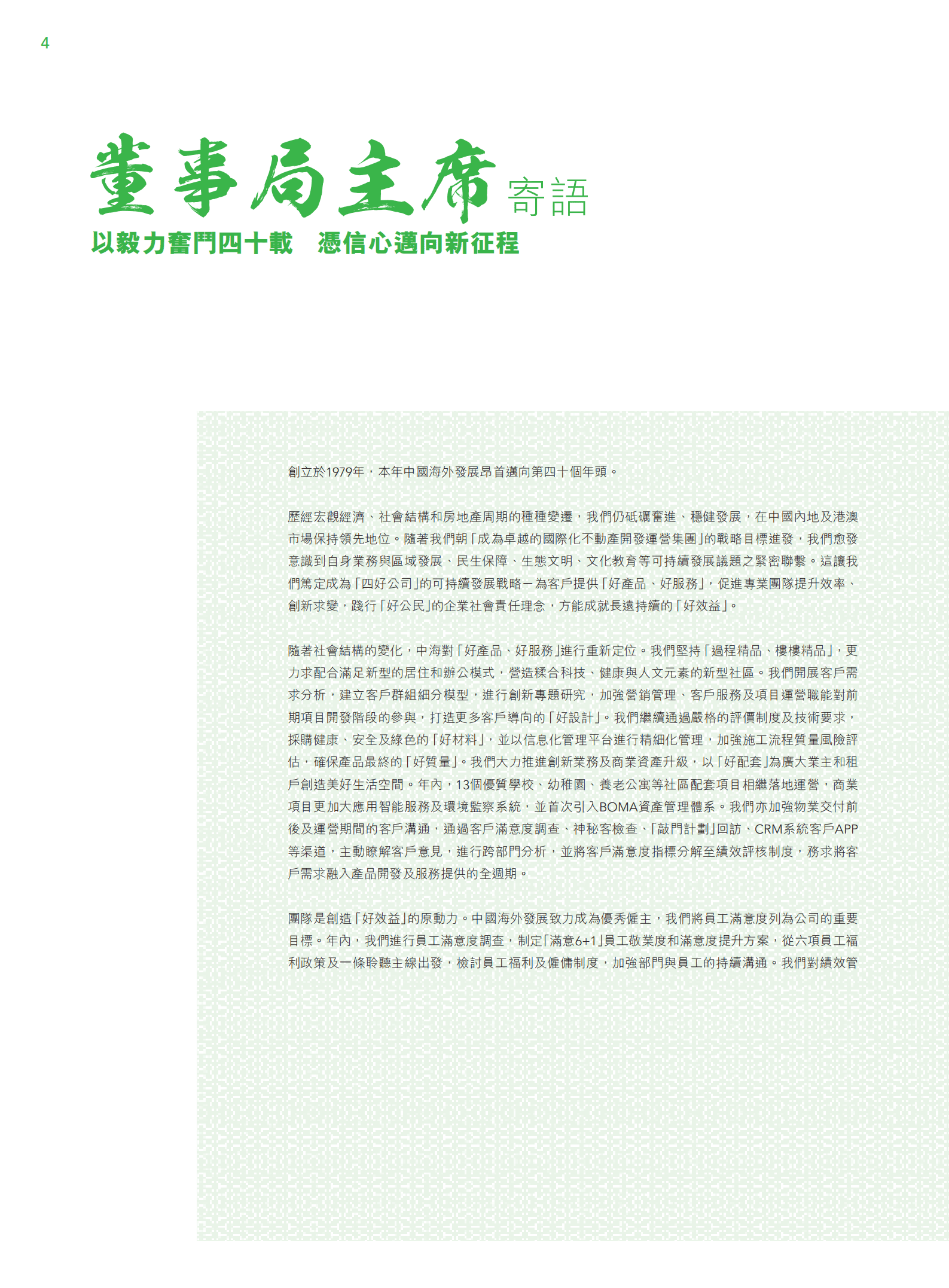 4

董事局主席寄語

以毅力奮鬥四十載　憑信心邁向新征程

創立於1979年，本年中國海外發展昂首邁向第四十個年頭。

歷經宏觀經濟、社會結構和房地產周期的種種變遷，我們仍砥礪奮進、穩健發展，在中國內地及港澳市場保持領先地位。隨著我們朝「成為卓越的國際化不動產開發運營集團」的戰略目標進發，我們愈發意識到自身業務與區域發展、民生保障、生態文明、文化教育等可持續發展議題之緊密聯繫。這讓我們篤定成為「四好公司」的可持續發展戰略－為客戶提供「好產品、好服務」，促進專業團隊提升效率、創新求變，踐行「好公民」的企業社會責任理念，方能成就長遠持續的「好效益」。

隨著社會結構的變化，中海對「好產品、好服務」進行重新定位。我們堅持「過程精品、樓樓精品」，更力求配合滿足新型的居住和辦公模式，營造糅合科技、健康與人文元素的新型社區。我們開展客戶需求分析，建立客戶群組細分模型，進行創新專題研究，加強營銷管理、客戶服務及項目運營職能對前期項目開發階段的參與，打造更多客戶導向的「好設計」。我們繼續通過嚴格的評價制度及技術要求，採購健康、安全及綠色的「好材料」，並以信息化管理平台進行精細化管理，加強施工流程質量風險評估，確保產品最終的「好質量」。我們大力推進創新業務及商業資產升級，以「好配套」為廣大業主和租戶創造美好生活空間。年內，13個優質學校、幼稚園、養老公寓等社區配套項目相繼落地運營，商業項目更加大應用智能服務及環境監察系統，並首次引入BOMA資產管理體系。我們亦加強物業交付前後及運營期間的客戶溝通，通過客戶滿意度調查、神秘客檢查、「敲門計劃」回訪、CRM系統客戶APP等渠道，主動瞭解客戶意見，進行跨部門分析，並將客戶滿意度指標分解至績效評核制度，務求將客戶需求融入產品開發及服務提供的全週期。

團隊是創造「好效益」的原動力。中國海外發展致力成為優秀僱主，我們將員工滿意度列為公司的重要目標。年內，我們進行員工滿意度調查，制定「滿意6+1」員工敬業度和滿意度提升方案，從六項員工福利政策及一條聆聽主線出發，檢討員工福利及僱傭制度，加強部門與員工的持續溝通。我們對績效管